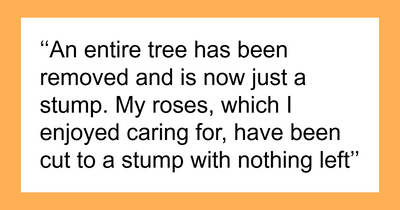 “An entire tree has been removed and is now just a stump. My roses, which I enjoyed caring for, have been cut to a stump with nothing left”